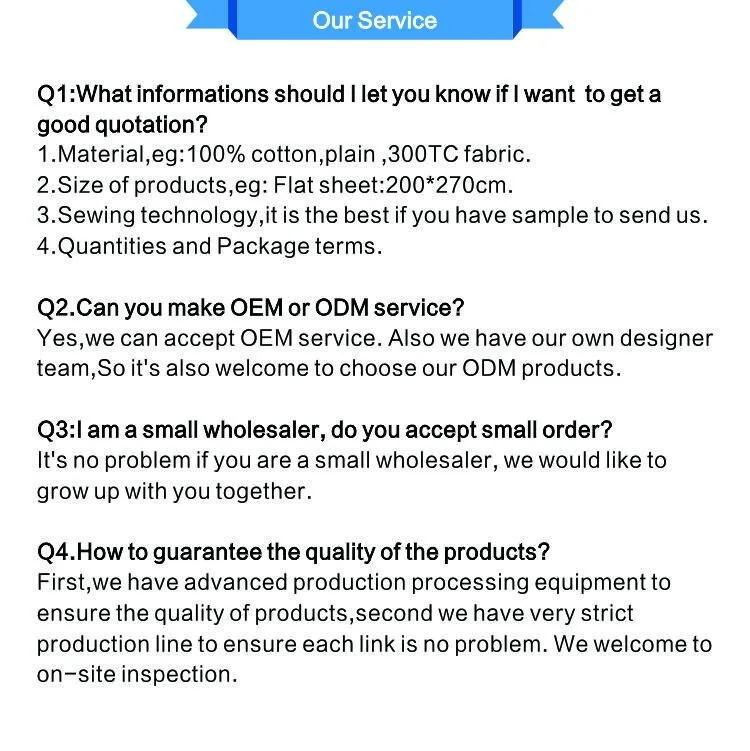 Our Service

Q1:What informations should I let you know if I want  to get a good quotation?
1.Material,eg:100% cotton,plain ,300TC fabric.
2.Size of products,eg: Flat sheet:200*270cm.
3.Sewing technology,it is the best if you have sample to send us.
4.Quantities and Package terms.

Q2.Can you make OEM or ODM service?
Yes,we can accept OEM service. Also we have our own designer team,So it's also welcome to choose our ODM products.

Q3:I am a small wholesaler, do you accept small order?
It's no problem if you are a small wholesaler, we would like to grow up with you together.

Q4.How to guarantee the quality of the products?
First,we have advanced production processing equipment to ensure the quality of products,second we have very strict production line to ensure each link is no problem. We welcome to on-site inspection.